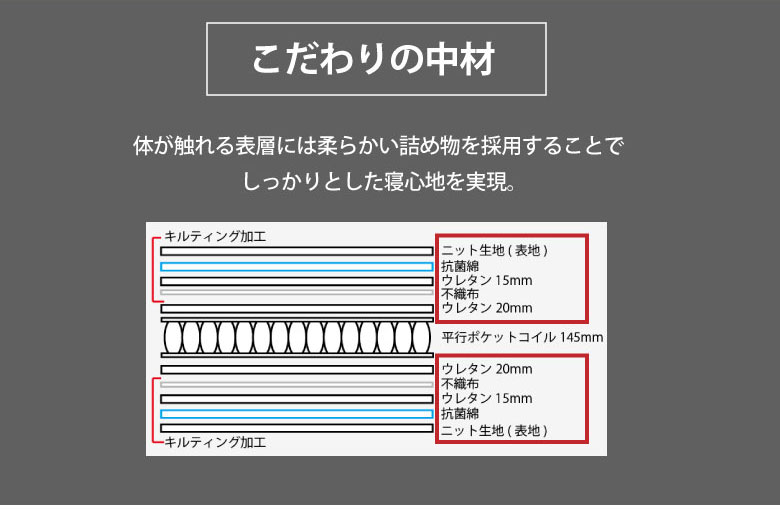 こだわりの中材

体が触れる表層には柔らかい詰め物を採用することで
しっかりとした寝心地を実現。

キルティング加工

ニット生地 ( 表地 )
抗菌綿
ウレタン 15mm
不織布
ウレタン 20mm

平行ポケットコイル 145mm

ウレタン 20mm
不織布
ウレタン 15mm
抗菌綿
ニット生地 ( 表地 )

キルティング加工